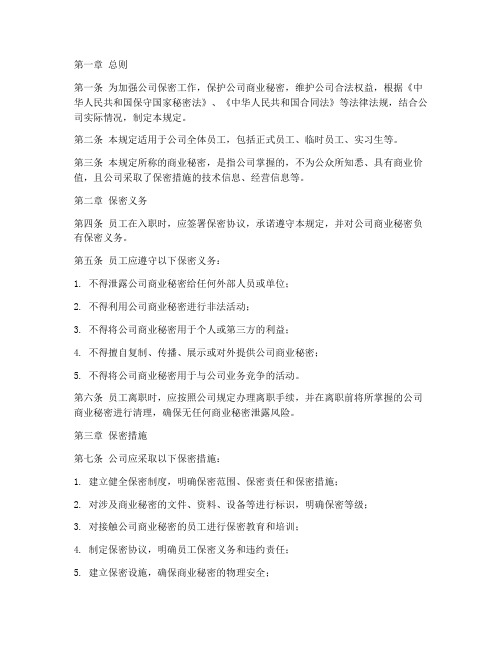 第一章 总则

第一条 为加强公司保密工作，保护公司商业秘密，维护公司合法权益，根据《中华人民共和国保守国家秘密法》、《中华人民共和国合同法》等法律法规，结合公司实际情况，制定本规定。

第二条 本规定适用于公司全体员工，包括正式员工、临时员工、实习生等。

第三条 本规定所称的商业秘密，是指公司掌握的，不为公众所知悉、具有商业价值，且公司采取了保密措施的技术信息、经营信息等。

第二章 保密义务

第四条 员工在入职时，应签署保密协议，承诺遵守本规定，并对公司商业秘密负有保密义务。

第五条 员工应遵守以下保密义务：

1. 不得泄露公司商业秘密给任何外部人员或单位；

2. 不得利用公司商业秘密进行非法活动；

3. 不得将公司商业秘密用于个人或第三方的利益；

4. 不得擅自复制、传播、展示或对外提供公司商业秘密；

5. 不得将公司商业秘密用于与公司业务竞争的活动。

第六条 员工离职时，应按照公司规定办理离职手续，并在离职前将所掌握的公司商业秘密进行清理，确保无任何商业秘密泄露风险。

第三章 保密措施

第七条 公司应采取以下保密措施：

1. 建立健全保密制度，明确保密范围、保密责任和保密措施；

2. 对涉及商业秘密的文件、资料、设备等进行标识，明确保密等级；

3. 对接触公司商业秘密的员工进行保密教育和培训；

4. 制定保密协议，明确员工保密义务和违约责任；

5. 建立保密设施，确保商业秘密的物理安全；